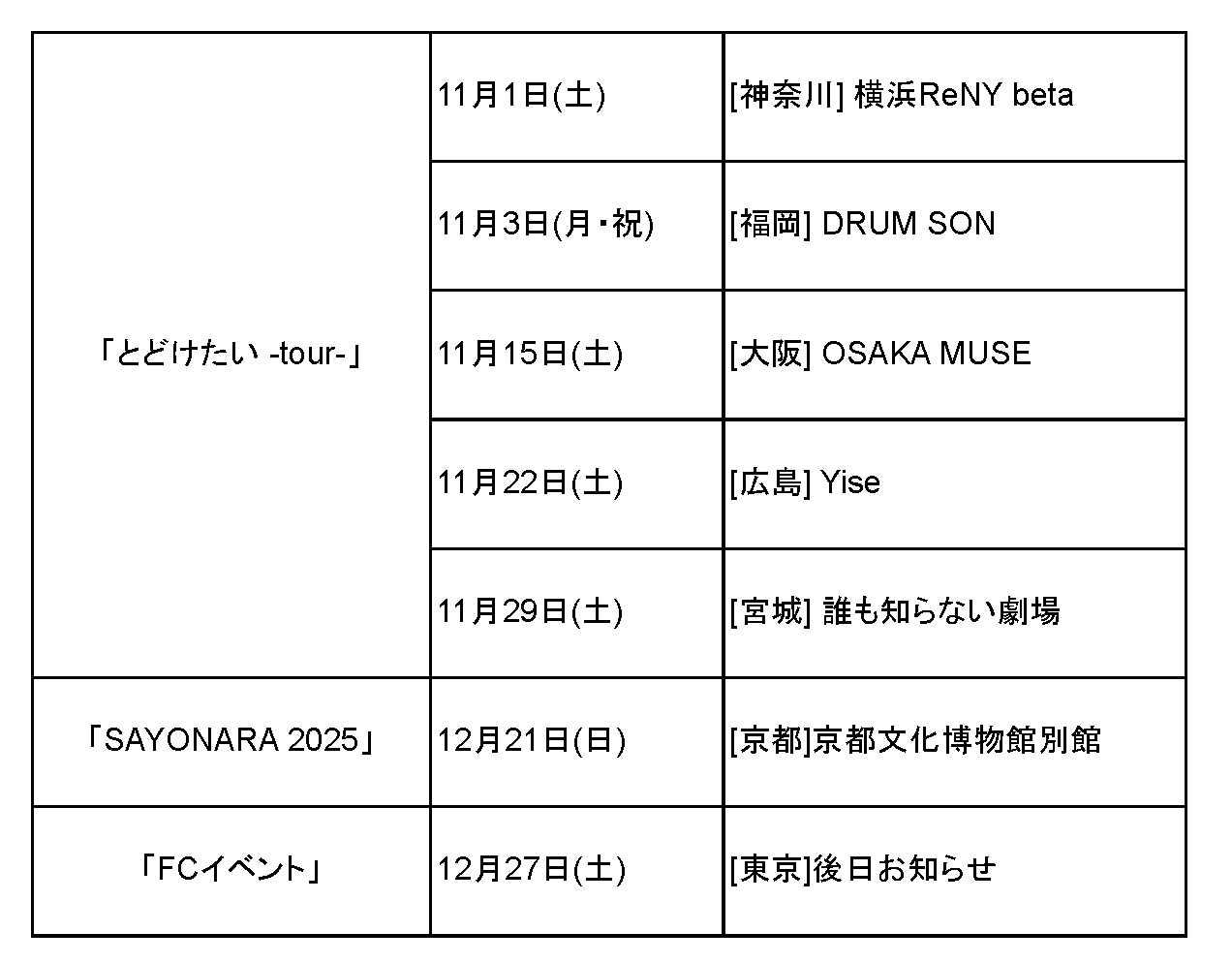 | 「とどけたい -tour-」 | 11月1日(土) | [神奈川] 横浜ReNY beta |
|---|---|---|
| | 11月3日(月・祝) | [福岡] DRUM SON |
| | 11月15日(土) | [大阪] OSAKA MUSE |
| | 11月22日(土) | [広島] Yise |
| | 11月29日(土) | [宮城] 誰も知らない劇場 |
| 「SAYONARA 2025」 | 12月21日(日) | [京都]京都文化博物館別館 |
| 「FCイベント」 | 12月27日(土) | [東京]後日お知らせ |